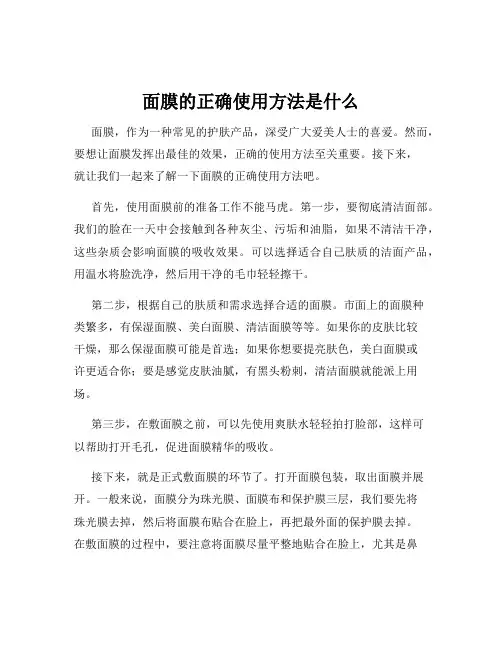 面膜的正确使用方法是什么

面膜，作为一种常见的护肤产品，深受广大爱美人士的喜爱。然而，要想让面膜发挥出最佳的效果，正确的使用方法至关重要。接下来，就让我们一起来了解一下面膜的正确使用方法吧。

首先，使用面膜前的准备工作不能马虎。第一步，要彻底清洁面部。我们的脸在一天中会接触到各种灰尘、污垢和油脂，如果不清洁干净，这些杂质会影响面膜的吸收效果。可以选择适合自己肤质的洁面产品，用温水将脸洗净，然后用干净的毛巾轻轻擦干。

第二步，根据自己的肤质和需求选择合适的面膜。市面上的面膜种类繁多，有保湿面膜、美白面膜、清洁面膜等等。如果你的皮肤比较干燥，那么保湿面膜可能是首选；如果你想要提亮肤色，美白面膜或许更适合你；要是感觉皮肤油腻，有黑头粉刺，清洁面膜就能派上用场。

第三步，在敷面膜之前，可以先使用爽肤水轻轻拍打脸部，这样可以帮助打开毛孔，促进面膜精华的吸收。

接下来，就是正式敷面膜的环节了。打开面膜包装，取出面膜并展开。一般来说，面膜分为珠光膜、面膜布和保护膜三层，我们要先将珠光膜去掉，然后将面膜布贴合在脸上，再把最外面的保护膜去掉。在敷面膜的过程中，要注意将面膜尽量平整地贴合在脸上，尤其是鼻